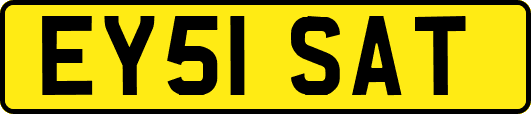 EY51 SAT